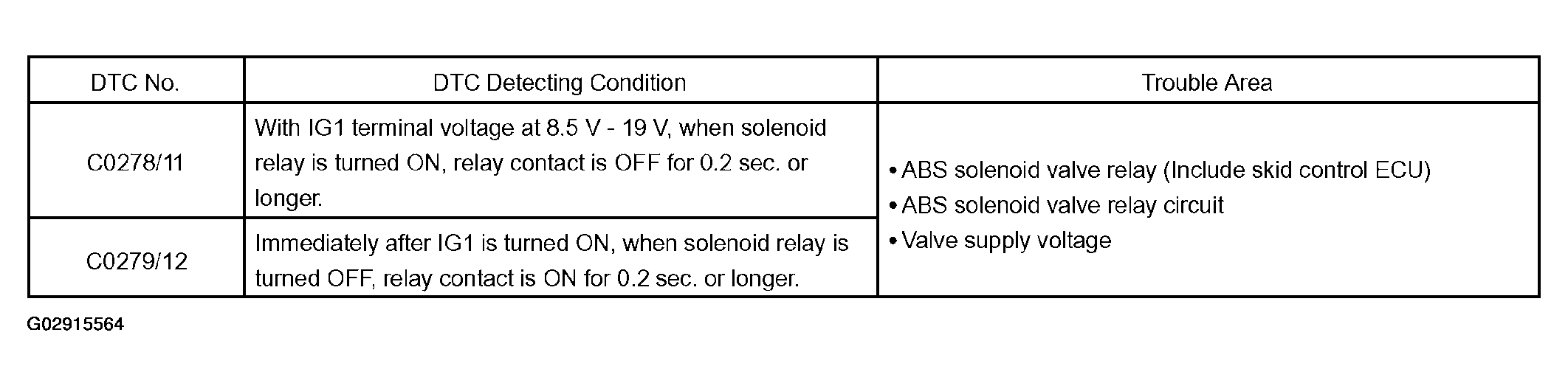 | DTC No. | DTC Detecting Condition | Trouble Area |
|---|---|---|
| C0278/11 | With IG1 terminal voltage at 8.5 V - 19 V, when solenoid relay is turned ON, relay contact is OFF for 0.2 sec. or longer. | • ABS solenoid valve relay (Include skid control ECU) • ABS solenoid valve relay circuit • Valve supply voltage |
| C0279/12 | Immediately after IG1 is turned ON, when solenoid relay is turned OFF, relay contact is ON for 0.2 sec. or longer. | |

G02915564